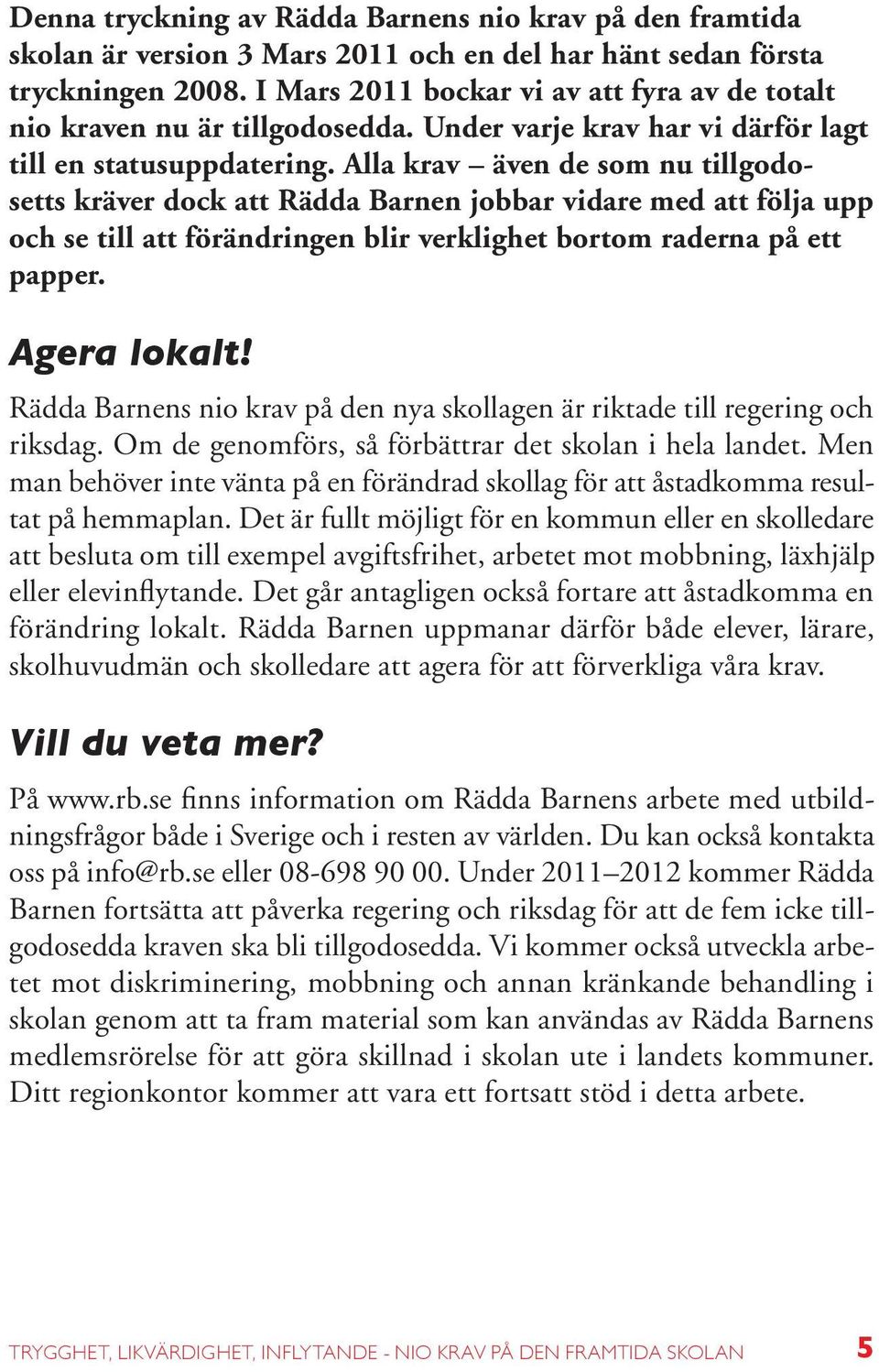 Denna tryckning av Rädda Barnens nio krav på den framtida skolan är version 3 Mars 2011 och en del har hänt sedan första tryckningen 2008. I Mars 2011 bockar vi av att fyra av de totalt nio kraven nu är tillgodosedda. Under varje krav har vi därför lagt till en statusuppdatering. Alla krav – även de som nu tillgodosetts kräver dock att Rädda Barnen jobbar vidare med att följa upp och se till att förändringen blir verklighet bortom raderna på ett papper.

Agera lokalt!

Rädda Barnens nio krav på den nya skollagen är riktade till regering och riksdag. Om de genomförs, så förbättrar det skolan i hela landet. Men man behöver inte vänta på en förändrad skollag för att åstadkomma resultat på hemmaplan. Det är fullt möjligt för en kommun eller en skolledare att besluta om till exempel avgiftsfrihet, arbetet mot mobbning, läxhjälp eller elevinflytande. Det går antagligen också fortare att åstadkomma en förändring lokalt. Rädda Barnen uppmanar därför både elever, lärare, skolhuvudmän och skolledare att agera för att förverkliga våra krav.

Vill du veta mer?

På www.rb.se finns information om Rädda Barnens arbete med utbildningsfrågor både i Sverige och i resten av världen. Du kan också kontakta oss på info@rb.se eller 08-698 90 00. Under 2011–2012 kommer Rädda Barnen fortsätta att påverka regering och riksdag för att de fem icke tillgodosedda kraven ska bli tillgodosedda. Vi kommer också utveckla arbetet mot diskriminering, mobbning och annan kränkande behandling i skolan genom att ta fram material som kan användas av Rädda Barnens medlemsrörelse för att göra skillnad i skolan ute i landets kommuner. Ditt regionkontor kommer att vara ett fortsatt stöd i detta arbete.

TRYGGHET, LIKVÄRDIGHET, INFLYTANDE - NIO KRAV PÅ DEN FRAMTIDA SKOLAN 5